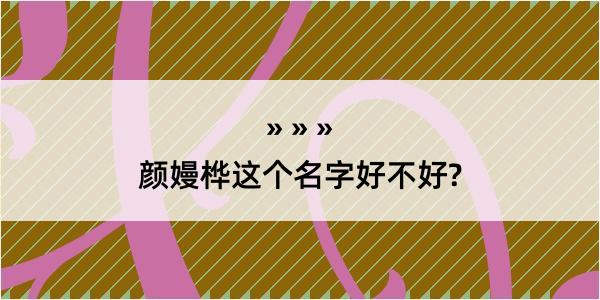 » » »

颜嫚桦这个名字好不好?